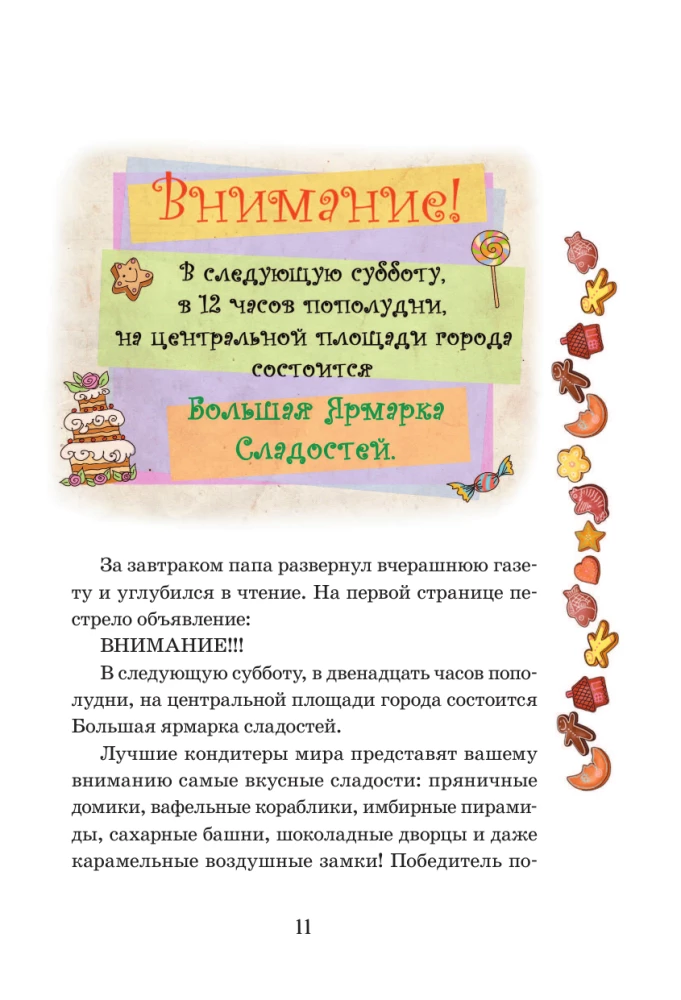 Внимание!

В следующую субботу, в 12 часов пополудни, на центральной площади города состоится

Большая Ярмарка Сладостей.

За завтраком папа развернул вчерашнюю газету и углубился в чтение. На первой странице пестрело объявление:

ВНИМАНИЕ!!!

В следующую субботу, в двенадцать часов пополудни, на центральной площади города состоится Большая ярмарка сладостей.

Лучшие кондитеры мира представят вашему вниманию самые вкусные сладости: пряничные домики, вафельные кораблики, имбирные пирамиды, сахарные башни, шоколадные дворцы и даже карамельные воздушные замки! Победитель по-

11